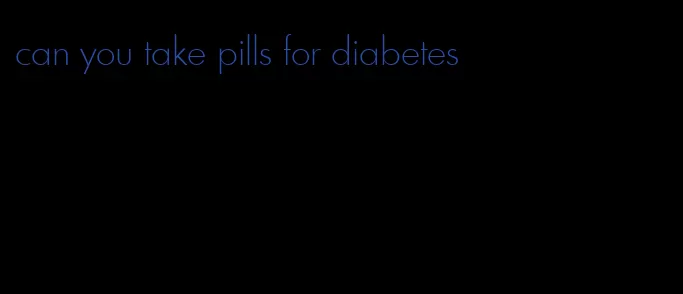 can you take pills for diabetes